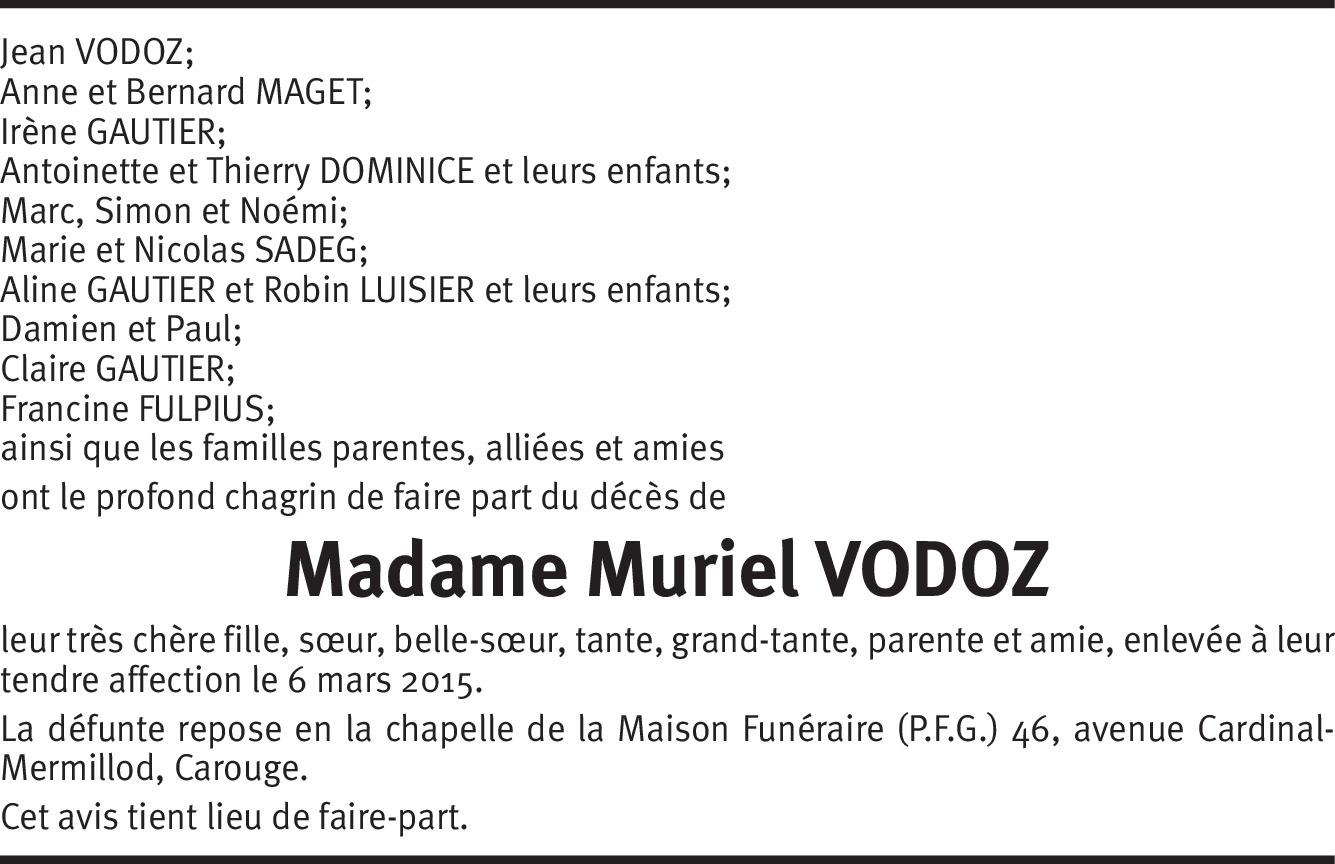 Jean VODOZ;
Anne et Bernard MAGET;
Irène GAUTIER;
Antoinette et Thierry DOMINICE et leurs enfants;
Marc, Simon et Noémi;
Marie et Nicolas SADEG;
Aline GAUTIER et Robin LUISIER et leurs enfants;
Damien et Paul;
Claire GAUTIER;
Francine FULPIUS;
ainsi que les familles parentes, alliées et amies
ont le profond chagrin de faire part du décès de

Madame Muriel VODOZ

leur très chère fille, sœur, belle-sœur, tante, grand-tante, parente et amie, enlevée à leur tendre affection le 6 mars 2015.

La défunte repose en la chapelle de la Maison Funéraire (P.F.G.) 46, avenue Cardinal-Mermillod, Carouge.

Cet avis tient lieu de faire-part.